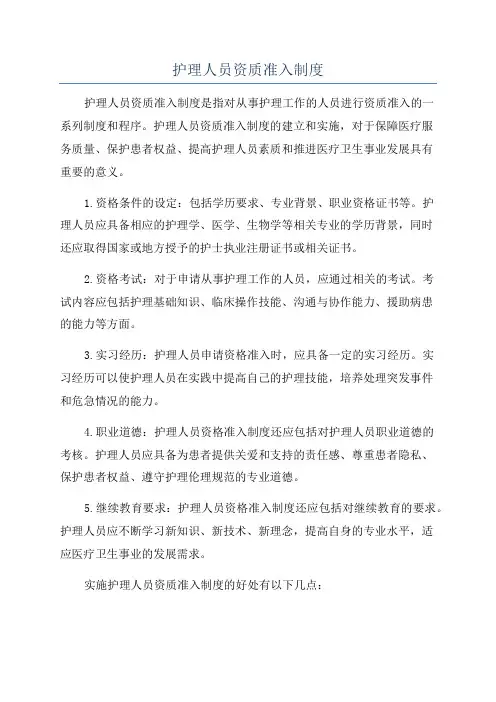 护理人员资质准入制度

护理人员资质准入制度是指对从事护理工作的人员进行资质准入的一系列制度和程序。护理人员资质准入制度的建立和实施，对于保障医疗服务质量、保护患者权益、提高护理人员素质和推进医疗卫生事业发展具有重要的意义。

1.资格条件的设定：包括学历要求、专业背景、职业资格证书等。护理人员应具备相应的护理学、医学、生物学等相关专业的学历背景，同时还应取得国家或地方授予的护士执业注册证书或相关证书。

2.资格考试：对于申请从事护理工作的人员，应通过相关的考试。考试内容应包括护理基础知识、临床操作技能、沟通与协作能力、援助病患的能力等方面。

3.实习经历：护理人员申请资格准入时，应具备一定的实习经历。实习经历可以使护理人员在实践中提高自己的护理技能，培养处理突发事件和危急情况的能力。

4.职业道德：护理人员资格准入制度还应包括对护理人员职业道德的考核。护理人员应具备为患者提供关爱和支持的责任感、尊重患者隐私、保护患者权益、遵守护理伦理规范的专业道德。

5.继续教育要求：护理人员资格准入制度还应包括对继续教育的要求。护理人员应不断学习新知识、新技术、新理念，提高自身的专业水平，适应医疗卫生事业的发展需求。

实施护理人员资质准入制度的好处有以下几点：